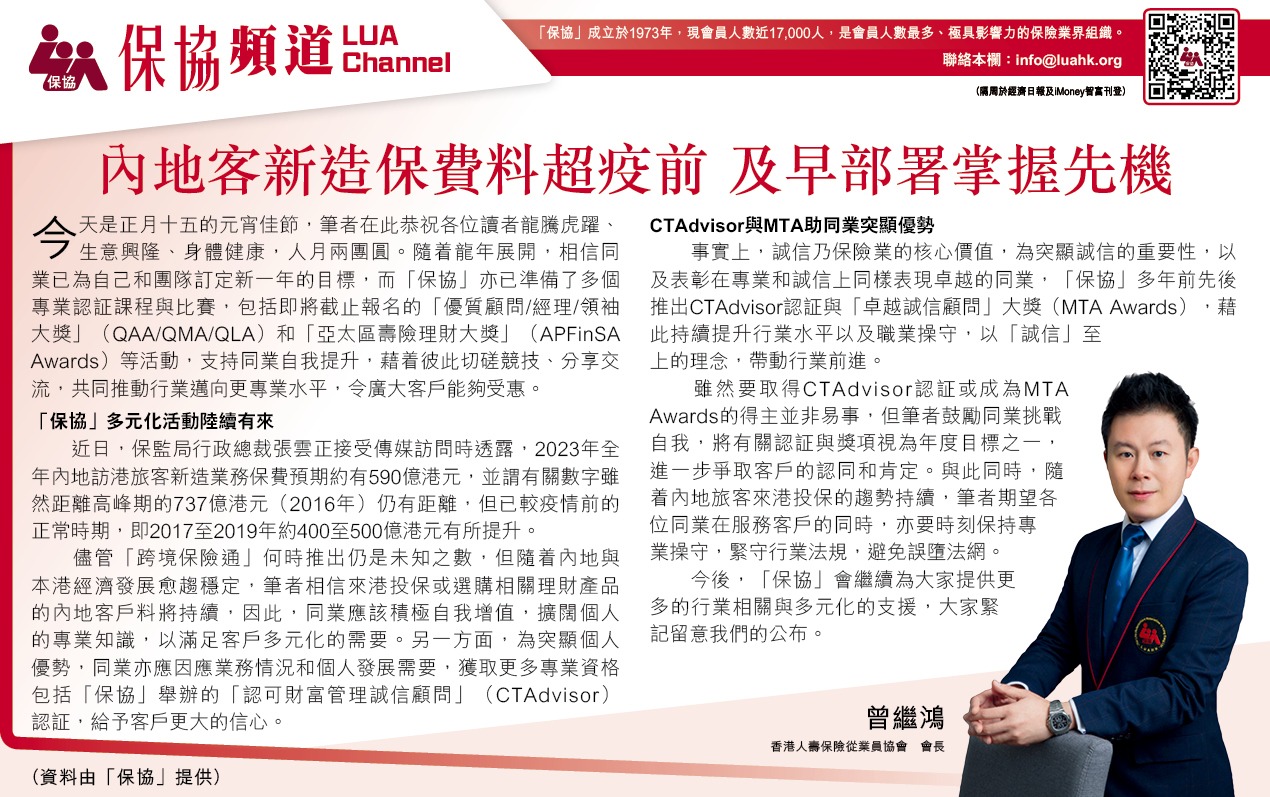 保協 保協頻道 LUA Channel

「保協」成立於1973年，現會員人數近17,000人，是會員人數最多、極具影響力的保險業界組織。

聯絡本欄：info@luahk.org

(隔周於經濟日報及iMoney智富刊登)

內地客新造保費料超疫前 及早部署掌握先機

今天是正月十五的元宵佳節，筆者在此恭祝各位讀者龍騰虎躍、生意興隆、身體健康，人月兩團圓。隨着龍年展開，相信同業已為自己和團隊訂定新一年的目標，而「保協」亦已準備了多個專業認証課程與比賽，包括即將截止報名的「優質顧問/經理/領袖大獎」（QAA/QMA/QLA）和「亞太區壽險理財大獎」（APFinSA Awards）等活動，支持同業自我提升，藉着彼此切磋競技、分享交流，共同推動行業邁向更專業水平，令廣大客戶能夠受惠。

「保協」多元化活動陸續有來

近日，保監局行政總裁張雲正接受傳媒訪問時透露，2023年全年內地訪港旅客新造業務保費預期約有590億港元，並謂有關數字雖然距離高峰期的737億港元（2016年）仍有距離，但已較疫情前的正常時期，即2017至2019年約400至500億港元有所提升。

儘管「跨境保險通」何時推出仍是未知之數，但隨着內地與本港經濟發展愈趨穩定，筆者相信來港投保或選購相關理財產品的內地客戶料將持續，因此，同業應該積極自我增值，擴闊個人的專業知識，以滿足客戶多元化的需要。另一方面，為突顯個人優勢，同業亦應因應業務情況和個人發展需要，獲取更多專業資格包括「保協」舉辦的「認可財富管理誠信顧問」（CTAdvisor）認証，給予客戶更大的信心。

CTAdvisor與MTA助同業突顯優勢

事實上，誠信乃保險業的核心價值，為突顯誠信的重要性，以及表彰在專業和誠信上同樣表現卓越的同業，「保協」多年前先後推出CTAdvisor認証與「卓越誠信顧問」大獎（MTA Awards），藉此持續提升行業水平以及職業操守，以「誠信」至上的理念，帶動行業前進。

雖然要取得CTAdvisor認証或成為MTA Awards的得主並非易事，但筆者鼓勵同業挑戰自我，將有關認証與獎項視為年度目標之一，進一步爭取客戶的認同和肯定。與此同時，隨着內地旅客來港投保的趨勢持續，筆者期望各位同業在服務客戶的同時，亦要時刻保持專業操守，緊守行業法規，避免誤墮法網。

今後，「保協」會繼續為大家提供更多的行業相關與多元化的支援，大家緊記留意我們的公布。

曾繼鴻
香港人壽保險從業員協會　會長

（資料由「保協」提供）